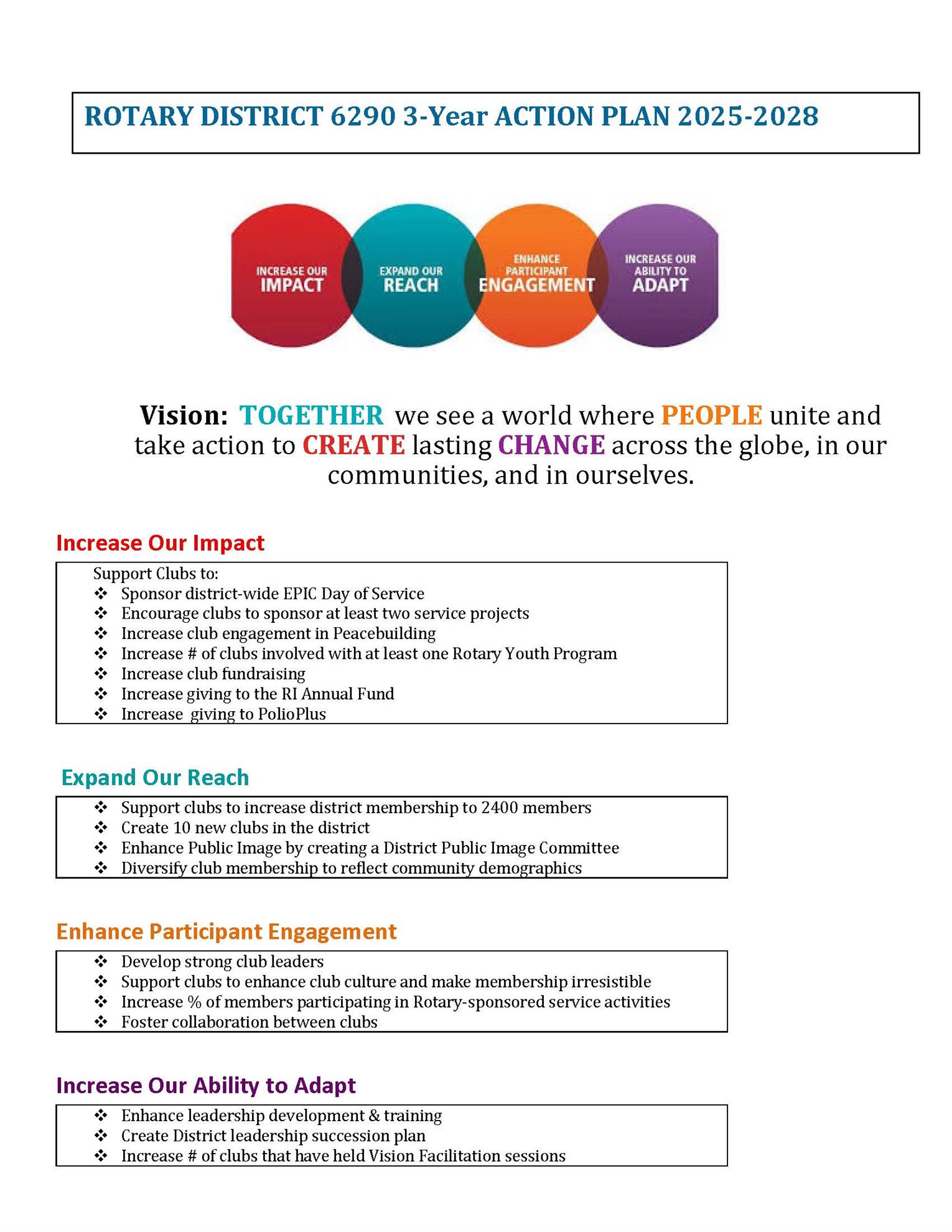 ROTARY DISTRICT 6290 3-Year ACTION PLAN 2025-2028

INCREASE OUR IMPACT

EXPAND OUR REACH

ENHANCE PARTICIPANT ENGAGEMENT

INCREASE OUR ABILITY TO ADAPT

Vision: TOGETHER we see a world where PEOPLE unite and take action to CREATE lasting CHANGE across the globe, in our communities, and in ourselves.

Increase Our Impact

Support Clubs to:
❖ Sponsor district-wide EPIC Day of Service
❖ Encourage clubs to sponsor at least two service projects
❖ Increase club engagement in Peacebuilding
❖ Increase # of clubs involved with at least one Rotary Youth Program
❖ Increase club fundraising
❖ Increase giving to the RI Annual Fund
❖ Increase giving to PolioPlus

Expand Our Reach

❖ Support clubs to increase district membership to 2400 members
❖ Create 10 new clubs in the district
❖ Enhance Public Image by creating a District Public Image Committee
❖ Diversify club membership to reflect community demographics

Enhance Participant Engagement

❖ Develop strong club leaders
❖ Support clubs to enhance club culture and make membership irresistible
❖ Increase % of members participating in Rotary-sponsored service activities
❖ Foster collaboration between clubs

Increase Our Ability to Adapt

❖ Enhance leadership development & training
❖ Create District leadership succession plan
❖ Increase # of clubs that have held Vision Facilitation sessions